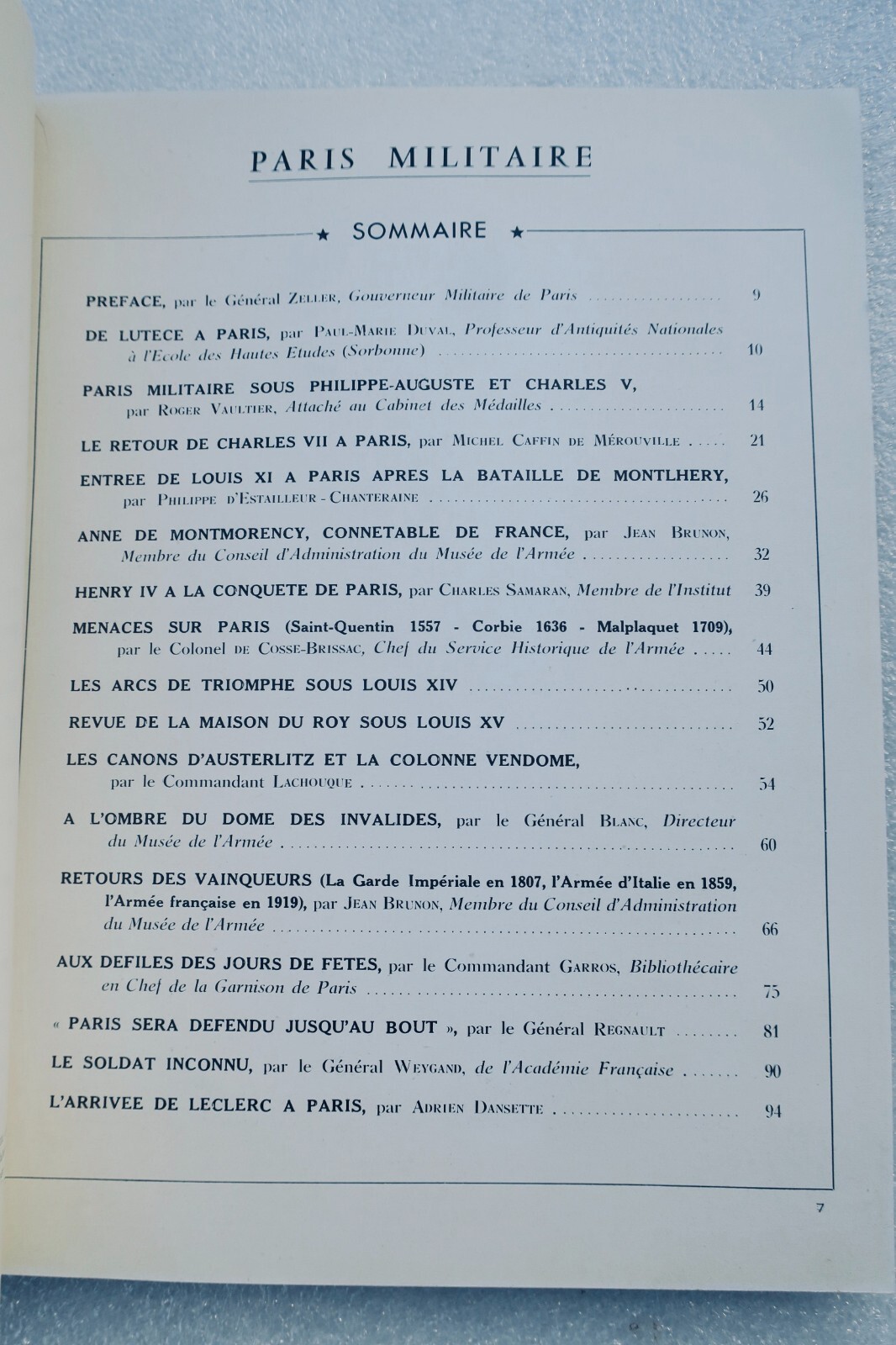 PARIS MILITAIRE

★ SOMMAIRE ★

PREFACE, par le Général Zeller, Gouverneur Militaire de Paris 9

DE LUTECE A PARIS, par Paul-Marie Duval, Professeur d'Antiquités Nationales à l'Ecole des Hautes Etudes (Sorbonne) 10

PARIS MILITAIRE SOUS PHILIPPE-AUGUSTE ET CHARLES V, par Roger Vaultier, Attaché au Cabinet des Médailles 14

LE RETOUR DE CHARLES VII A PARIS, par Michel Caffin de Mérouville 21

ENTREE DE LOUIS XI A PARIS APRES LA BATAILLE DE MONTLHERY, par Philippe d'Estailleur - Chanteraine 26

ANNE DE MONTMORENCY, CONNETABLE DE FRANCE, par Jean Brunon, Membre du Conseil d'Administration du Musée de l'Armée 32

HENRY IV A LA CONQUETE DE PARIS, par Charles Samaran, Membre de l'Institut 39

MENACES SUR PARIS (Saint-Quentin 1557 - Corbie 1636 - Malplaquet 1709), par le Colonel de Cosse-Brissac, Chef du Service Historique de l'Armée 44

LES ARCS DE TRIOMPHE SOUS LOUIS XIV 50

REVUE DE LA MAISON DU ROY SOUS LOUIS XV 52

LES CANONS D'AUSTERLITZ ET LA COLONNE VENDOME, par le Commandant Lachouque 54

A L'OMBRE DU DOME DES INVALIDES, par le Général Blanc, Directeur du Musée de l'Armée 60

RETOURS DES VAINQUEURS (La Garde Impériale en 1807, l'Armée d'Italie en 1859, l'Armée française en 1919), par Jean Brunon, Membre du Conseil d'Administration du Musée de l'Armée 66

AUX DEFILES DES JOURS DE FETES, par le Commandant Garros, Bibliothécaire en Chef de la Garnison de Paris 75

« PARIS SERA DEFENDU JUSQU'AU BOUT », par le Général Regnault 81

LE SOLDAT INCONNU, par le Général Weygand, de l'Académie Française 90

L'ARRIVEE DE LECLERC A PARIS, par Adrien Dansette 94

7